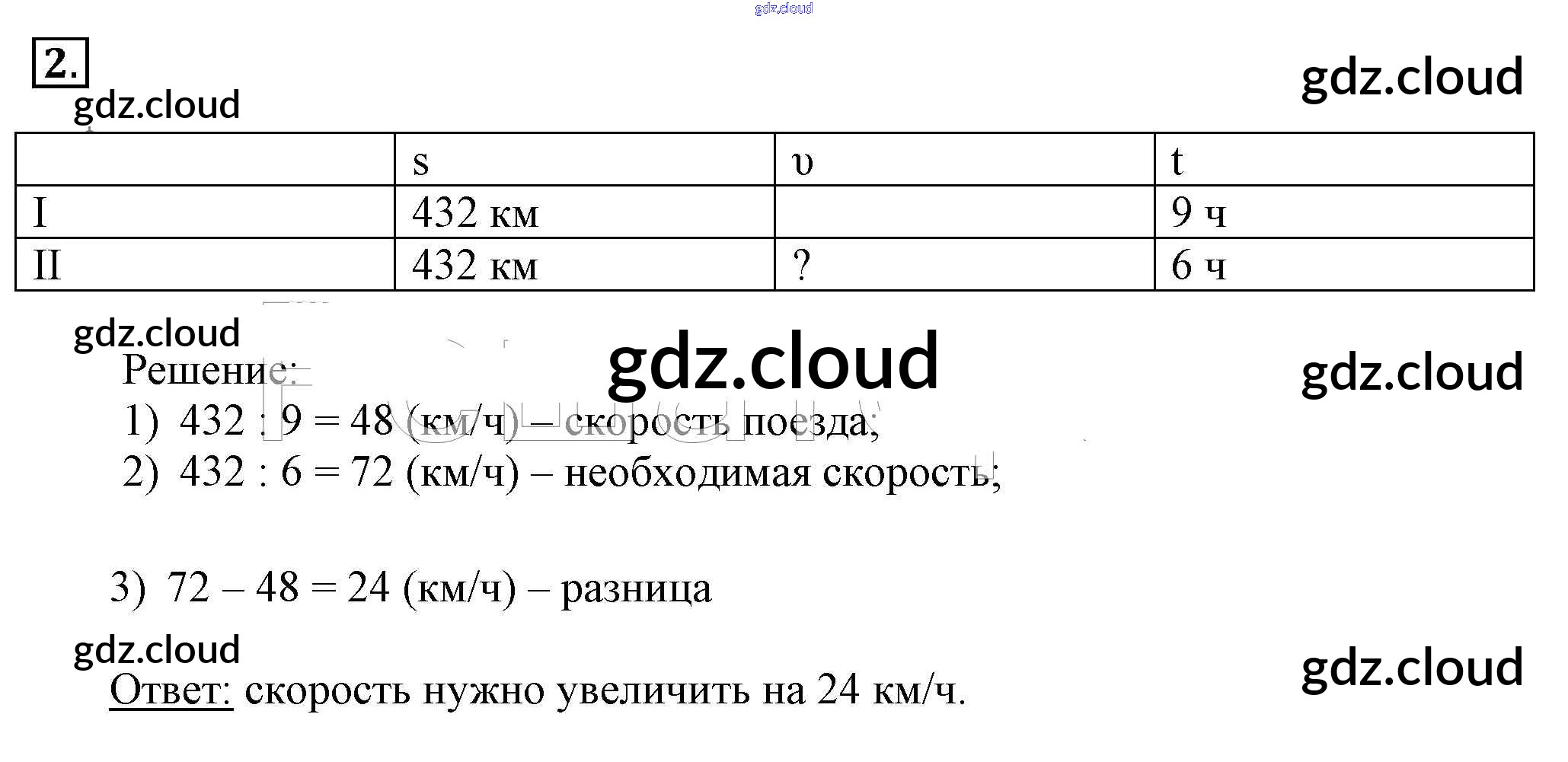 gdz.cloud

2.

gdz.cloud

gdz.cloud

| | s | υ | t |
|---|---|---|---|
| I | 432 км | | 9 ч |
| II | 432 км | ? | 6 ч |

gdz.cloud

gdz.cloud

gdz.cloud

Решение:
1) 432 : 9 = 48 (км/ч) – скорость поезда;
2) 432 : 6 = 72 (км/ч) – необходимая скорость;

3) 72 – 48 = 24 (км/ч) – разница

gdz.cloud

gdz.cloud

Ответ: скорость нужно увеличить на 24 км/ч.